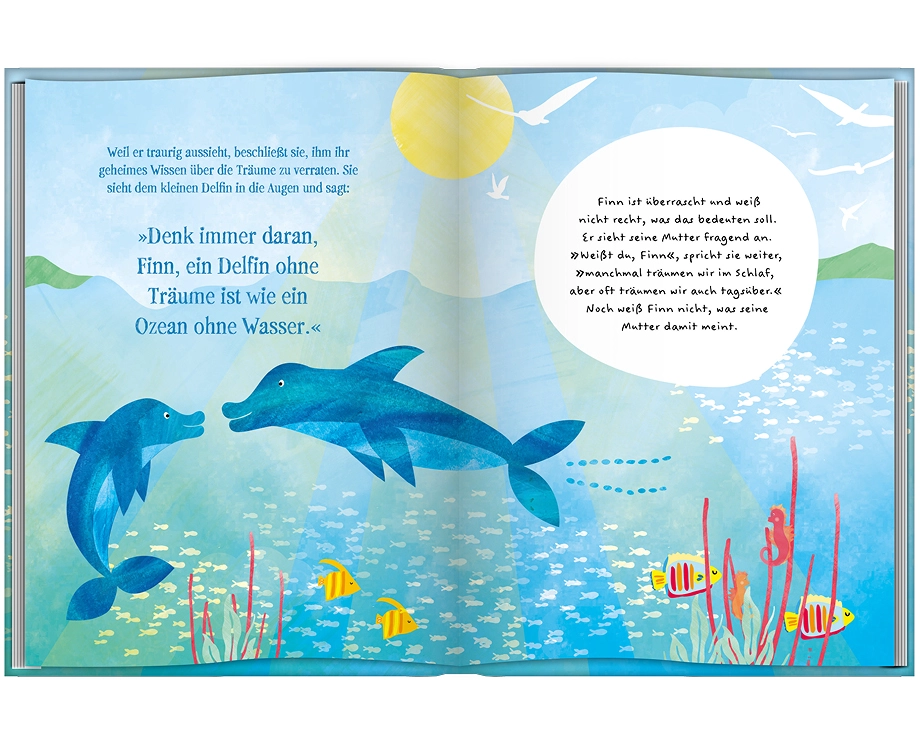 Weil er traurig aussieht, beschließt sie, ihm ihr geheimes Wissen über die Träume zu verraten. Sie sieht dem kleinen Delfin in die Augen und sagt:

»Denk immer daran,
Finn, ein Delfin ohne
Träume ist wie ein
Ozean ohne Wasser.«

Finn ist überrascht und weiß nicht recht, was das bedeuten soll. Er sieht seine Mutter fragend an. »Weißt du, Finn«, spricht sie weiter, »manchmal träumen wir im Schlaf, aber oft träumen wir auch tagsüber.« Noch weiß Finn nicht, was seine Mutter damit meint.